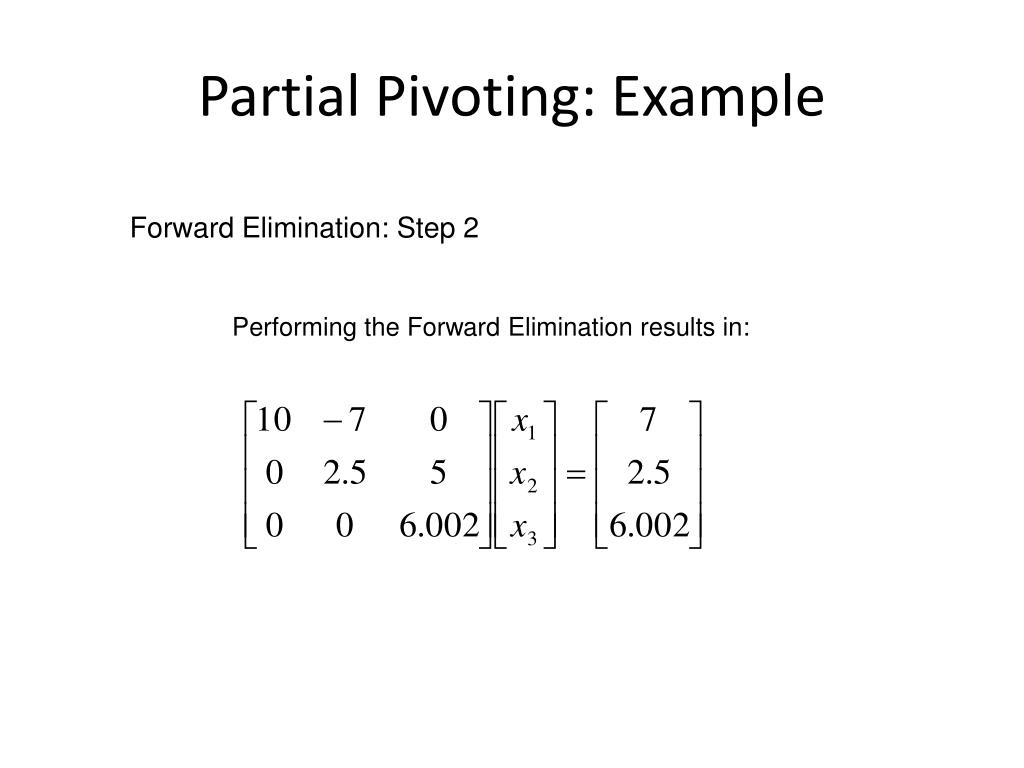 Partial Pivoting: Example

Forward Elimination: Step 2

Performing the Forward Elimination results in:

$\begin{bmatrix} 10 & -7 & 0 \\ 0 & 2.5 & 5 \\ 0 & 0 & 6.002 \end{bmatrix} \begin{bmatrix} x_1 \\ x_2 \\ x_3 \end{bmatrix} = \begin{bmatrix} 7 \\ 2.5 \\ 6.002 \end{bmatrix}$